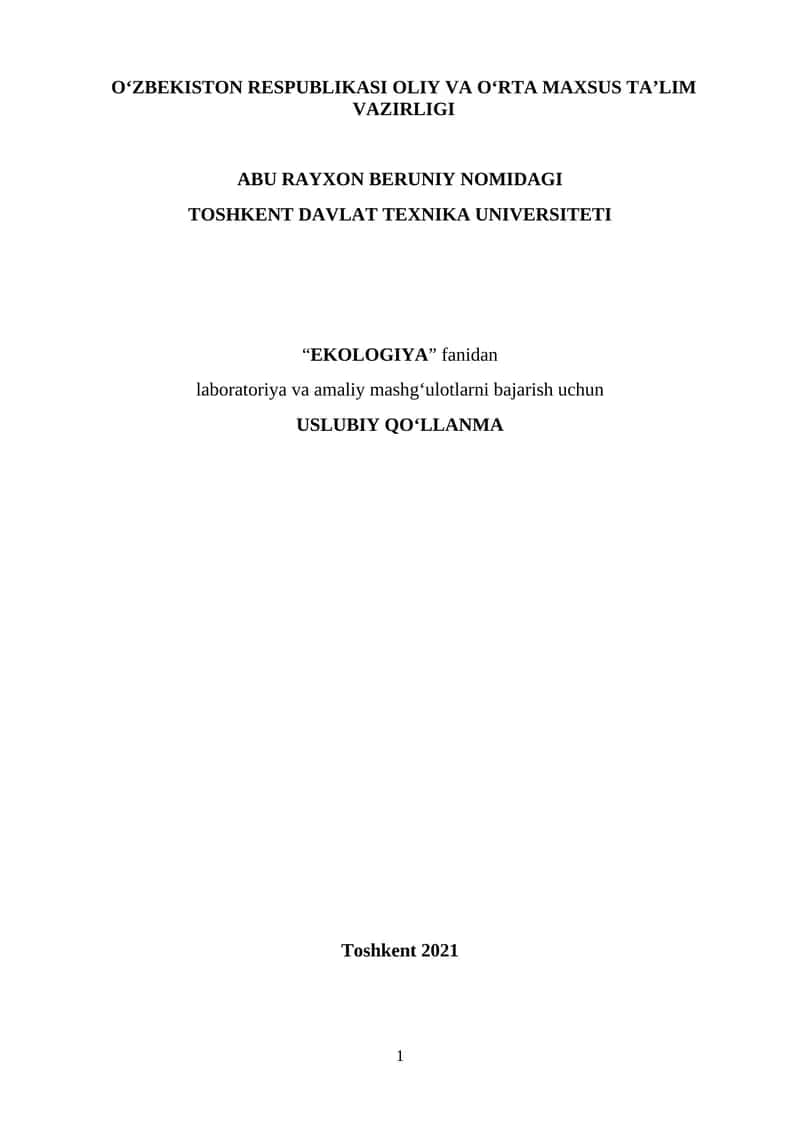 O‘ZBEKISTON RESPUBLIKASI OLIY VA O‘RTA MAXSUS TA’LIM VAZIRLIGI

ABU RAYXON BERUNIY NOMIDAGI

TOSHKENT DAVLAT TEXNIKA UNIVERSITETI

“EKOLOGIYA” fanidan

laboratoriya va amaliy mashg‘ulotlarni bajarish uchun

USLUBIY QO‘LLANMA

Toshkent 2021

1